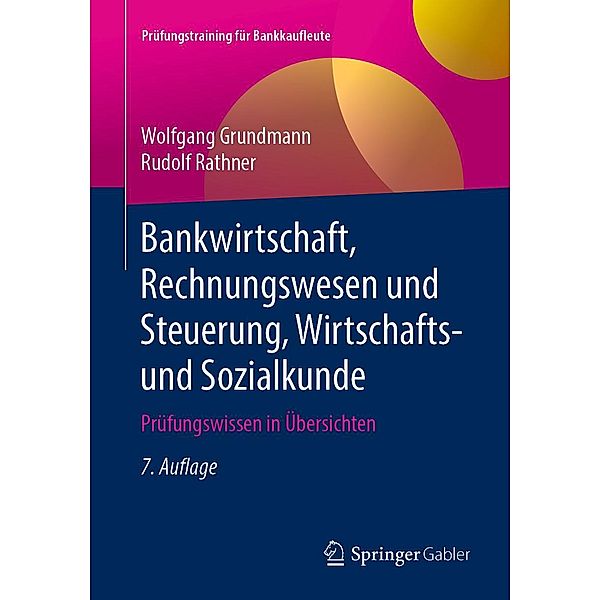 Prüfungstraining für Bankkaufleute

Wolfgang Grundmann
Rudolf Rathner

Bankwirtschaft, Rechnungswesen und Steuerung, Wirtschafts- und Sozialkunde

Prüfungswissen in Übersichten

7. Auflage

Springer Gabler